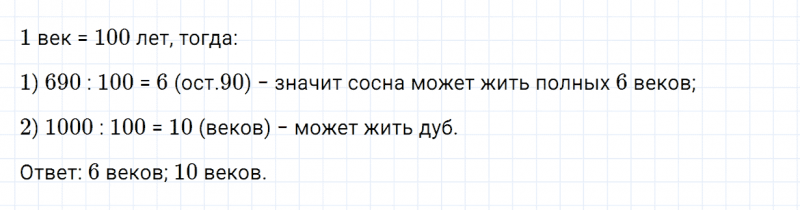 1 век = 100 лет, тогда:

1) 690 : 100 = 6 (ост.90) – значит сосна может жить полных 6 веков;

2) 1000 : 100 = 10 (веков) – может жить дуб.

Ответ: 6 веков; 10 веков.